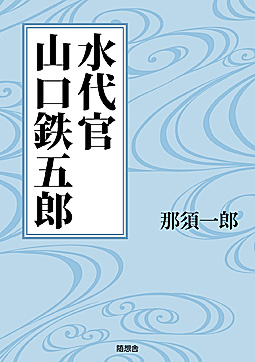 水代官
山口鉄五郎

那須一郎

随想舎